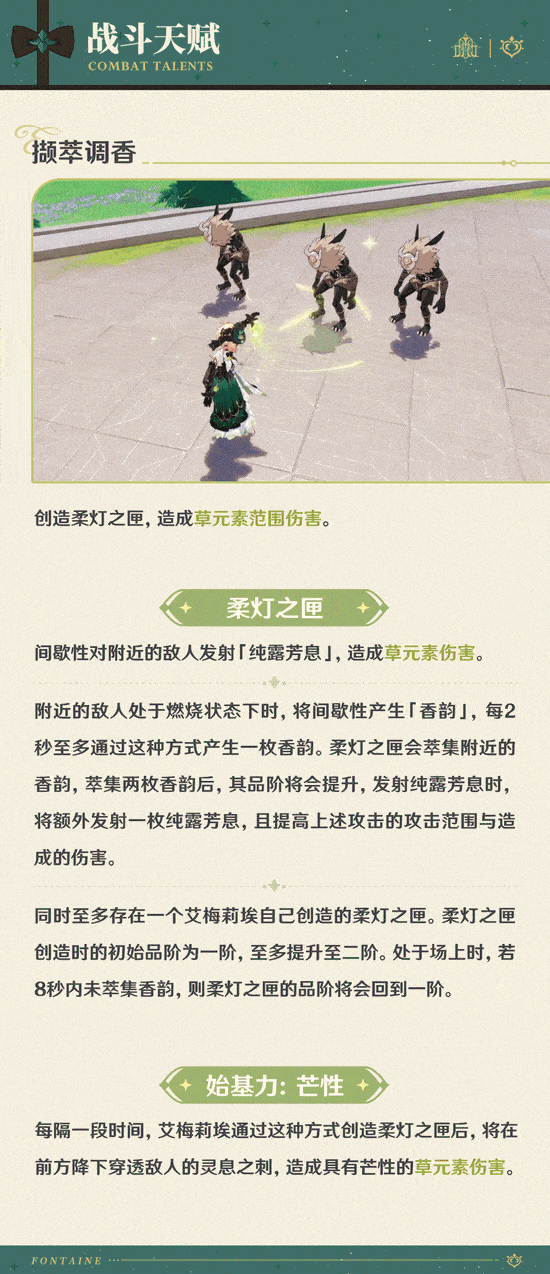 战斗天赋
COMBAT TALENTS

撷萃调香

创造柔灯之匣，造成草元素范围伤害。

柔灯之匣

间歇性对附近的敌人发射「纯露芳息」，造成草元素伤害。

附近的敌人处于燃烧状态下时，将间歇性产生「香韵」，每2秒至多通过这种方式产生一枚香韵。柔灯之匣会萃集附近的香韵，萃集两枚香韵后，其品阶将会提升，发射纯露芳息时，将额外发射一枚纯露芳息，且提高上述攻击的攻击范围与造成的伤害。

同时至多存在一个艾梅莉埃自己创造的柔灯之匣。柔灯之匣创造时的初始品阶为一阶，至多提升至二阶。处于场上时，若8秒内未萃集香韵，则柔灯之匣的品阶将会回到一阶。

始基力：芒性

每隔一段时间，艾梅莉埃通过这种方式创造柔灯之匣后，将在前方降下穿透敌人的灵息之刺，造成具有芒性的草元素伤害。

FONTAINE